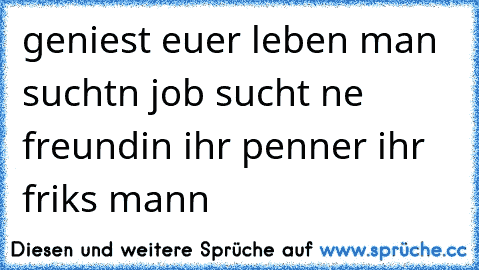 geniest euer leben man suchtn job sucht ne freundin ihr penner ihr friks mann

Diesen und weitere Sprüche auf www.sprüche.cc